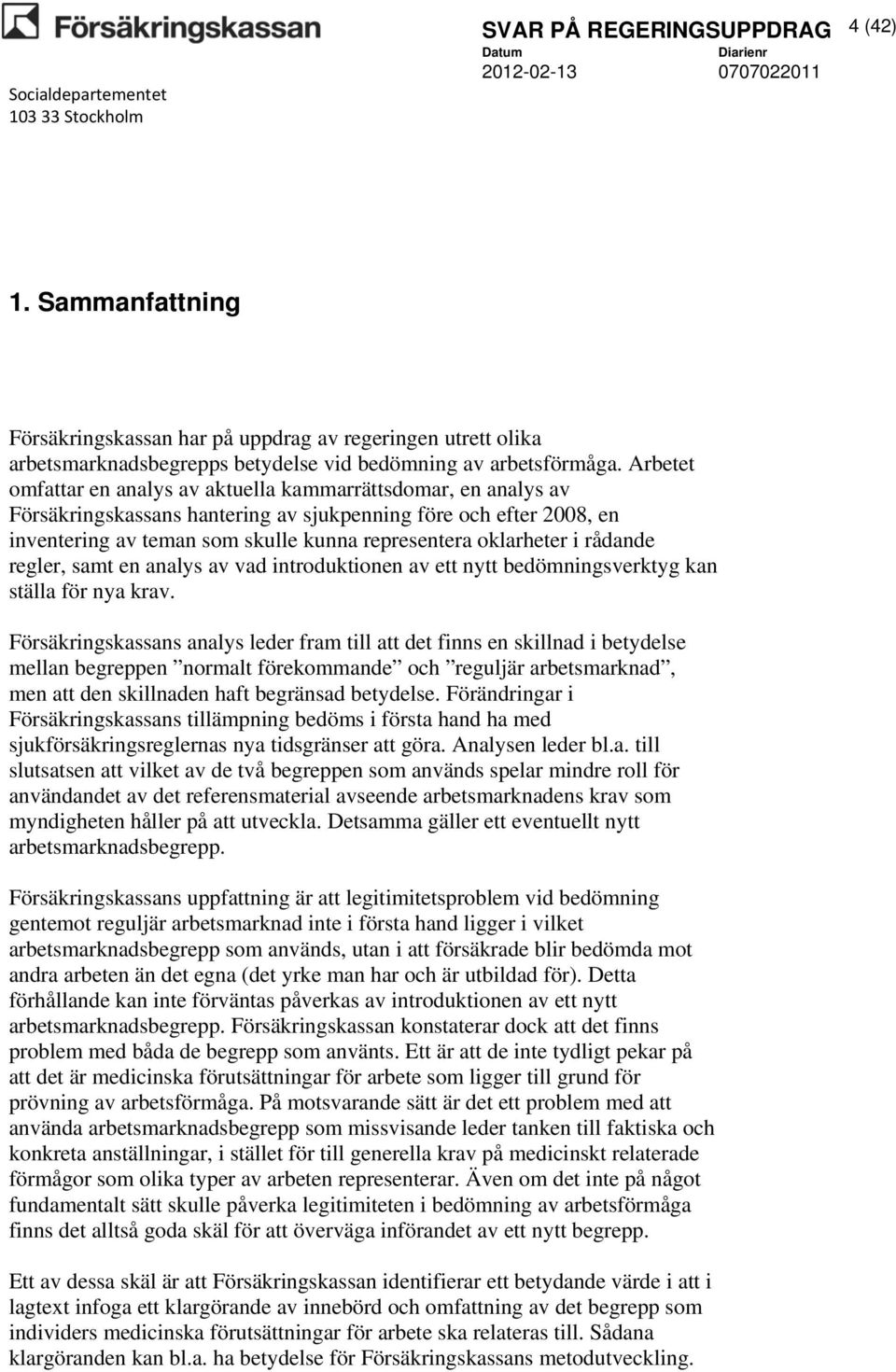 Försäkringskassan

SVAR PÅ REGERINGSUPPDRAG 4 (42)

Datum 2012-02-13

Diarienr 0707022011

Socialdepartementet
103 33 Stockholm

1. Sammanfattning

Försäkringskassan har på uppdrag av regeringen utrett olika arbetsmarknadsbegrepps betydelse vid bedömning av arbetsförmåga. Arbetet omfattar en analys av aktuella kammarrättsdomar, en analys av Försäkringskassans hantering av sjukpenning före och efter 2008, en inventering av teman som skulle kunna representera oklarheter i rådande regler, samt en analys av vad introduktionen av ett nytt bedömningsverktyg kan ställa för nya krav.

Försäkringskassans analys leder fram till att det finns en skillnad i betydelse mellan begreppen ”normalt förekommande” och ”reguljär arbetsmarknad”, men att den skillnaden haft begränsad betydelse. Förändringar i Försäkringskassans tillämpning bedöms i första hand ha med sjukförsäkringsreglernas nya tidsgränser att göra. Analysen leder bl.a. till slutsatsen att vilket av de två begreppen som används spelar mindre roll för användandet av det referensmaterial avseende arbetsmarknadens krav som myndigheten håller på att utveckla. Detsamma gäller ett eventuellt nytt arbetsmarknadsbegrepp.

Försäkringskassans uppfattning är att legitimitetsproblem vid bedömning gentemot reguljär arbetsmarknad inte i första hand ligger i vilket arbetsmarknadsbegrepp som används, utan i att försäkrade blir bedömda mot andra arbeten än det egna (det yrke man har och är utbildad för). Detta förhållande kan inte förväntas påverkas av introduktionen av ett nytt arbetsmarknadsbegrepp. Försäkringskassan konstaterar dock att det finns problem med båda de begrepp som använts. Ett är att de inte tydligt pekar på att det är medicinska förutsättningar för arbete som ligger till grund för prövning av arbetsförmåga. På motsvarande sätt är det ett problem med att använda arbetsmarknadsbegrepp som missvisande leder tanken till faktiska och konkreta anställningar, i stället för till generella krav på medicinskt relaterade förmågor som olika typer av arbeten representerar. Även om det inte på något fundamentalt sätt skulle påverka legitimiteten i bedömning av arbetsförmåga finns det alltså goda skäl för att överväga införandet av ett nytt begrepp.

Ett av dessa skäl är att Försäkringskassan identifierar ett betydande värde i att i lagtext infoga ett klargörande av innebörd och omfattning av det begrepp som individers medicinska förutsättningar för arbete ska relateras till. Sådana klargöranden kan bl.a. ha betydelse för Försäkringskassans metodutveckling.